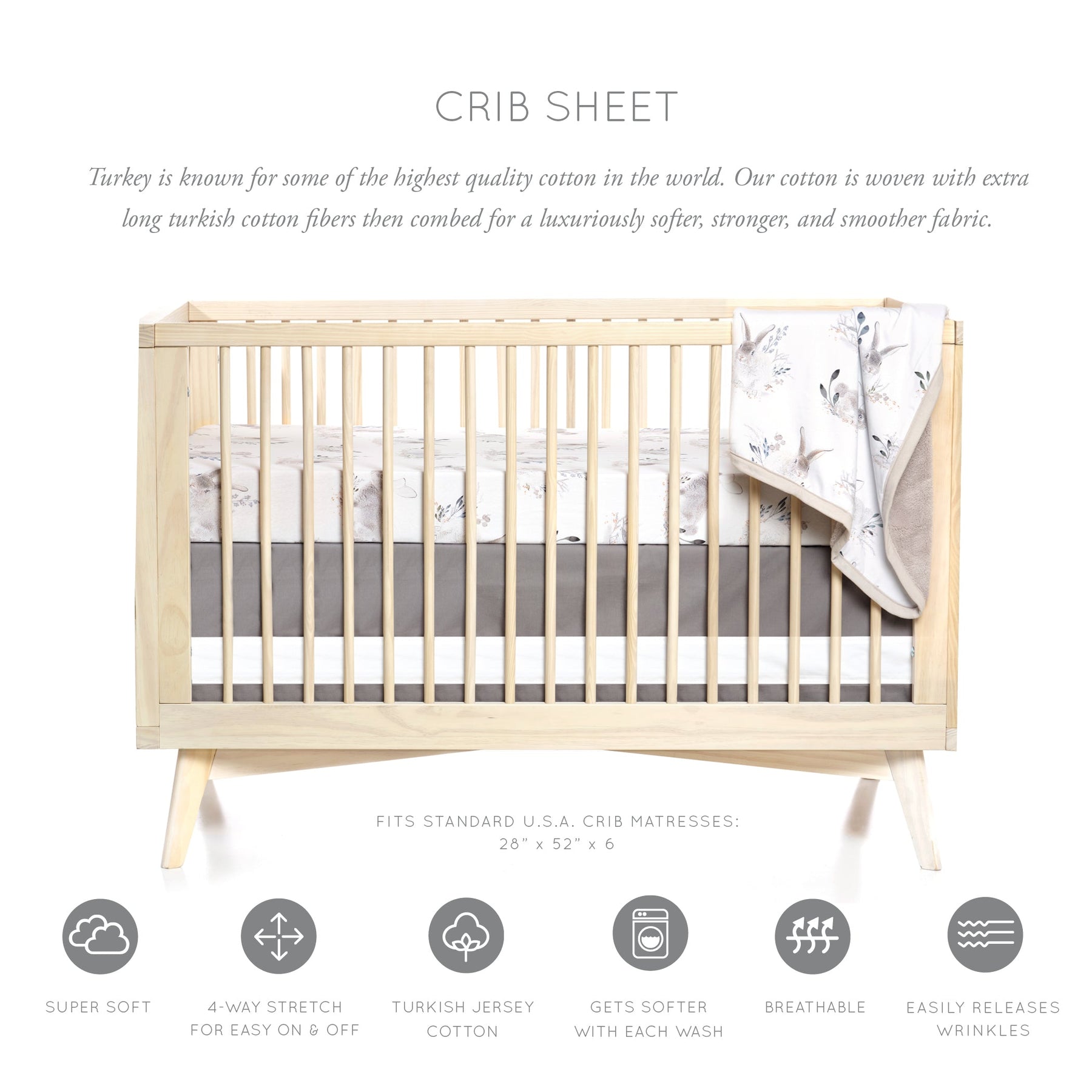 CRIB SHEET

Turkey is known for some of the highest quality cotton in the world. Our cotton is woven with extra long turkish cotton fibers then combed for a luxuriously softer, stronger, and smoother fabric.

FITS STANDARD U.S.A. CRIB MATRESSES:
28" x 52" x 6

SUPER SOFT

4-WAY STRETCH
FOR EASY ON & OFF

TURKISH JERSEY
COTTON

GETS SOFTER
WITH EACH WASH

BREATHABLE

EASILY RELEASES
WRINKLES